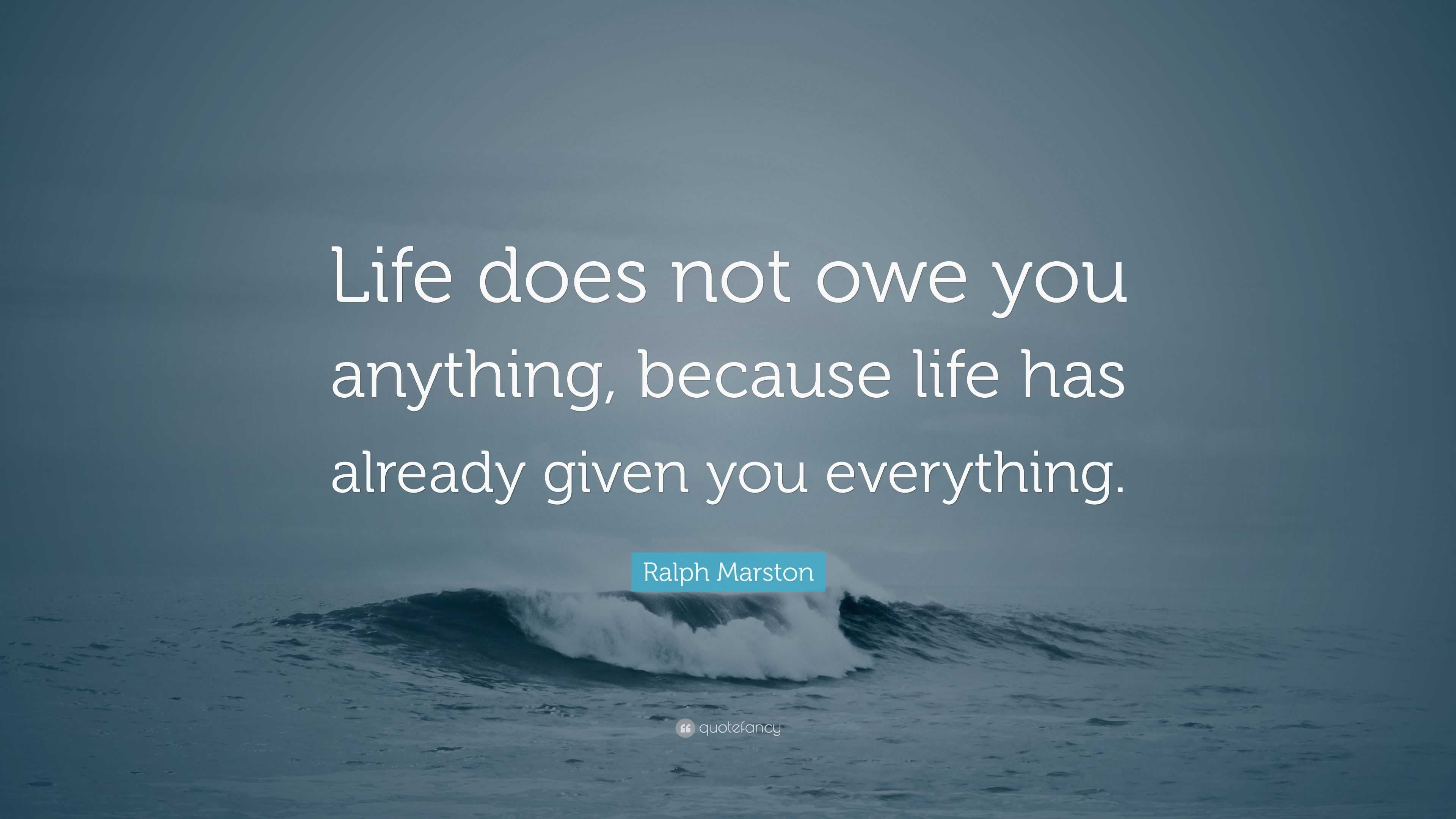 Life does not owe you anything, because life has already given you everything.

Ralph Marston

quotefancy